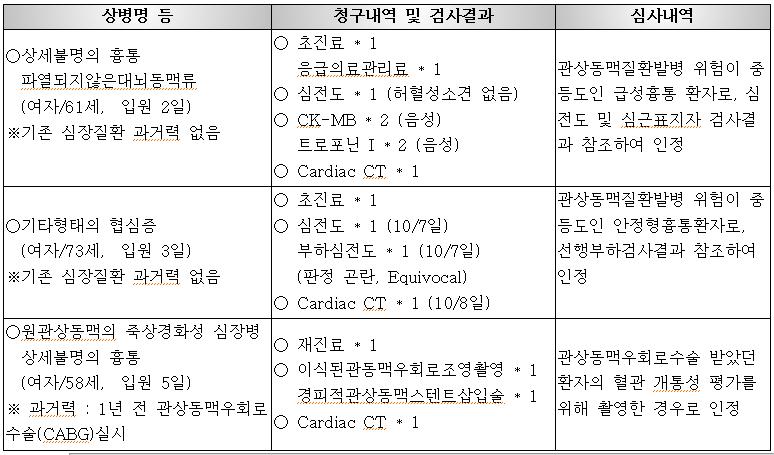 | 상병명 등 | 청구내역 및 검사결과 | 심사내역 |
|---|---|---|
| ○상세불명의 흉통 파열되지않은대뇌동맥류 (여자/61세, 입원 2일) ※기존 심장질환 과거력 없음 | ○ 초진료 * 1 응급의료관리료 * 1 ○ 심전도 * 1 (허혈성소견 없음) ○ CK-MB * 2 (음성) 트로포닌 I * 2 (음성) ○ Cardiac CT * 1 | 관상동맥질환발병 위험이 중등도인 급성흉통 환자로, 심전도 및 심근표지자 검사결과 참조하여 인정 |
| ○기타형태의 협심증 (여자/73세, 입원 3일) ※기존 심장질환 과거력 없음 | ○ 초진료 * 1 ○ 심전도 * 1 (10/7일) 부하심전도 * 1 (10/7일) (판정 곤란, Equivocal) ○ Cardiac CT * 1 (10/8일) | 관상동맥질환발병 위험이 중등도인 안정형흉통환자로, 선행부하검사결과 참조하여 인정 |
| ○원관상동맥의 죽상경화성 심장병 상세불명의 흉통 (여자/58세, 입원 5일) ※ 과거력 : 1년 전 관상동맥우회로수술(CABG)실시 | ○ 재진료 * 1 ○ 이식된관동맥우회로조영촬영 * 1 경피적관상동맥스텐트삽입술 * 1 ○ Cardiac CT * 1 | 관상동맥우회로수술 받았던 환자의 혈관 개통성 평가를 위해 촬영한 경우로 인정 |